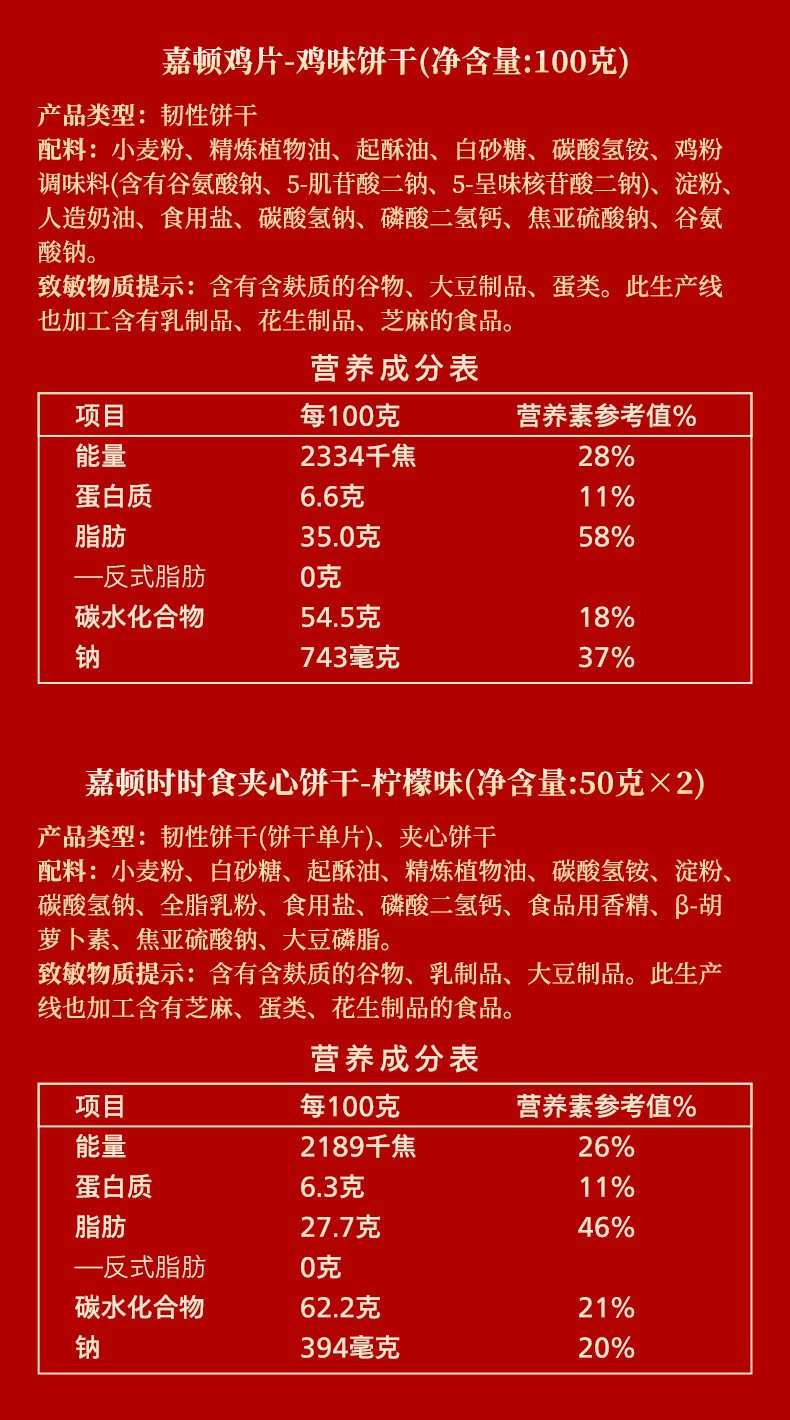 嘉顿鸡片-鸡味饼干(净含量:100克)

产品类型：韧性饼干
配料：小麦粉、精炼植物油、起酥油、白砂糖、碳酸氢铵、鸡粉调味料(含有谷氨酸钠、5-肌苷酸二钠、5-呈味核苷酸二钠)、淀粉、人造奶油、食用盐、碳酸氢钠、磷酸二氢钙、焦亚硫酸钠、谷氨酸钠。
致敏物质提示：含有含麸质的谷物、大豆制品、蛋类。此生产线也加工含有乳制品、花生制品、芝麻的食品。

营养成分表

| 项目 | 每100克 | 营养素参考值% |
|---|---|---|
| 能量 | 2334千焦 | 28% |
| 蛋白质 | 6.6克 | 11% |
| 脂肪 | 35.0克 | 58% |
| —反式脂肪 | 0克 | |
| 碳水化合物 | 54.5克 | 18% |
| 钠 | 743毫克 | 37% |

嘉顿时时食夹心饼干-柠檬味(净含量:50克×2)

产品类型：韧性饼干(饼干单片)、夹心饼干
配料：小麦粉、白砂糖、起酥油、精炼植物油、碳酸氢铵、淀粉、碳酸氢钠、全脂乳粉、食用盐、磷酸二氢钙、食品用香精、β-胡萝卜素、焦亚硫酸钠、大豆磷脂。
致敏物质提示：含有含麸质的谷物、乳制品、大豆制品。此生产线也加工含有芝麻、蛋类、花生制品的食品。

营养成分表

| 项目 | 每100克 | 营养素参考值% |
|---|---|---|
| 能量 | 2189千焦 | 26% |
| 蛋白质 | 6.3克 | 11% |
| 脂肪 | 27.7克 | 46% |
| —反式脂肪 | 0克 | |
| 碳水化合物 | 62.2克 | 21% |
| 钠 | 394毫克 | 20% |